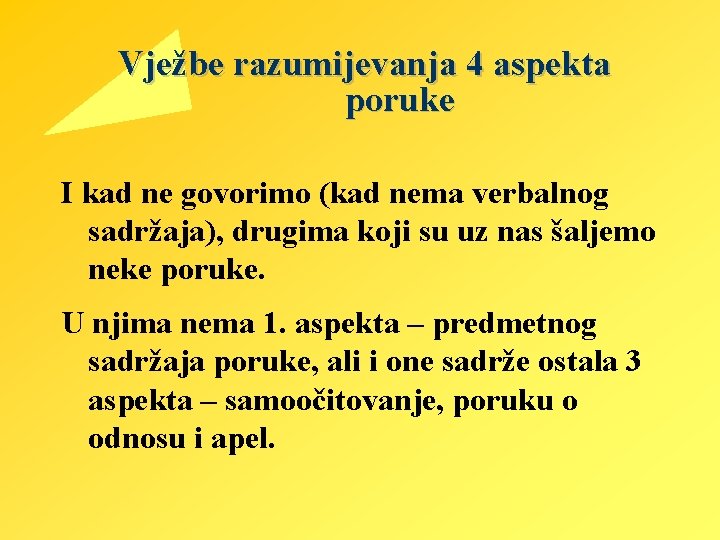 Vježbe razumijevanja 4 aspekta poruke

I kad ne govorimo (kad nema verbalnog sadržaja), drugima koji su uz nas šaljemo neke poruke.

U njima nema 1. aspekta – predmetnog sadržaja poruke, ali i one sadrže ostala 3 aspekta – samoočitovanje, poruku o odnosu i apel.